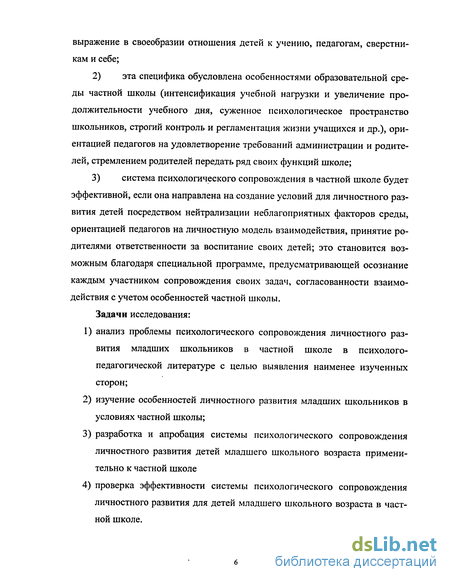 выражение в своеобразии отношения детей к учению, педагогам, сверстникам и себе;

2) эта специфика обусловлена особенностями образовательной среды частной школы (интенсификация учебной нагрузки и увеличение продолжительности учебного дня, суженное психологическое пространство школьников, строгий контроль и регламентация жизни учащихся и др.), ориентацией педагогов на удовлетворение требований администрации и родителей, стремлением родителей передать ряд своих функций школе;

3) система психологического сопровождения в частной школе будет эффективной, если она направлена на создание условий для личностного развития детей посредством нейтрализации неблагоприятных факторов среды, ориентацией педагогов на личностную модель взаимодействия, принятие родителями ответственности за воспитание своих детей; это становится возможным благодаря специальной программе, предусматривающей осознание каждым участником сопровождения своих задач, согласованности взаимодействия с учетом особенностей частной школы.

Задачи исследования:

1) анализ проблемы психологического сопровождения личностного развития младших школьников в частной школе в психолого-педагогической литературе с целью выявления наименее изученных сторон;

2) изучение особенностей личностного развития младших школьников в условиях частной школы;

3) разработка и апробация системы психологического сопровождения личностного развития детей младшего школьного возраста применительно к частной школе

4) проверка эффективности системы психологического сопровождения личностного развития для детей младшего школьного возраста в частной школе.

6

dsLib.net
библиотека диссертаций